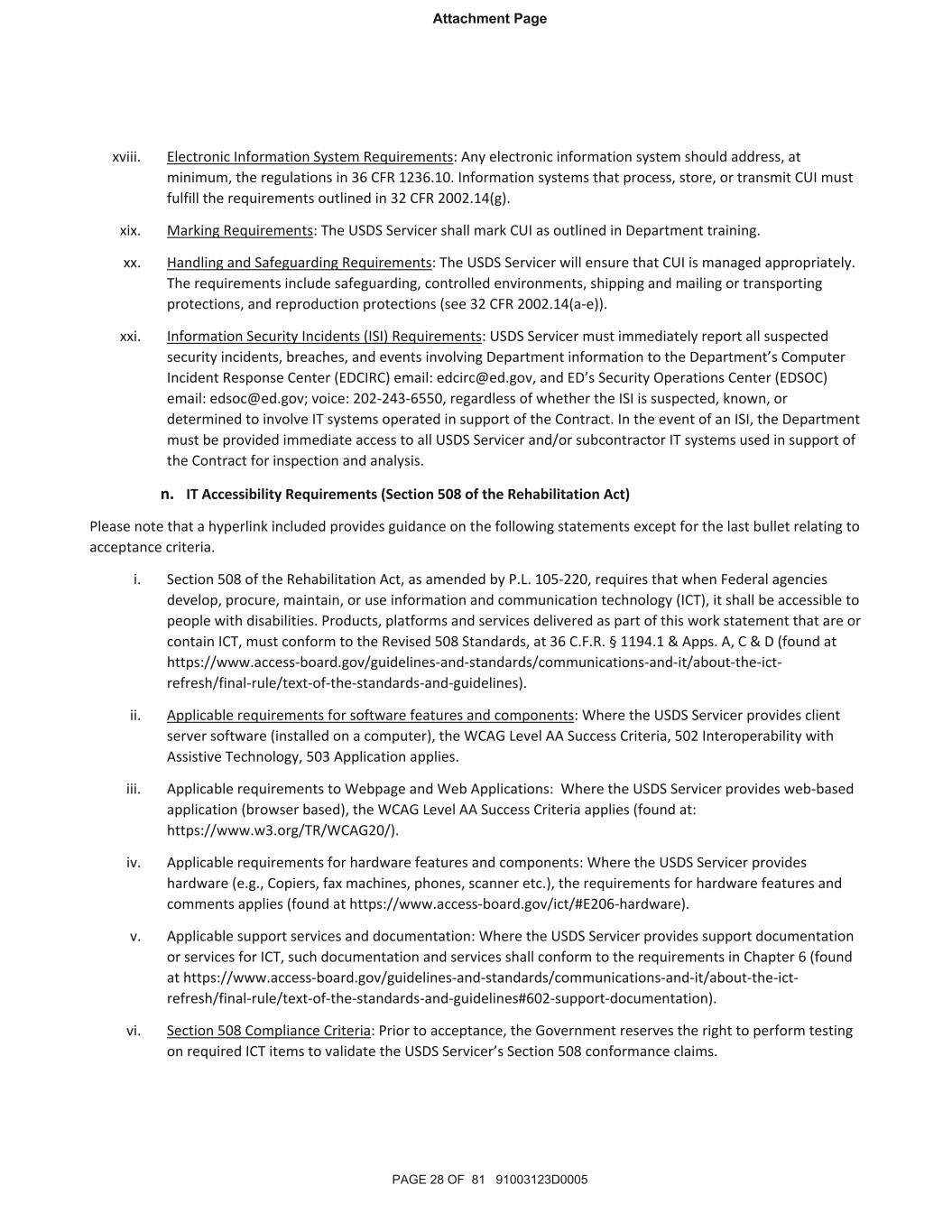 Attachment Page

xviii. Electronic Information System Requirements: Any electronic information system should address, at minimum, the regulations in 36 CFR 1236.10. Information systems that process, store, or transmit CUI must fulfill the requirements outlined in 32 CFR 2002.14(g).

xix. Marking Requirements: The USDS Servicer shall mark CUI as outlined in Department training.

xx. Handling and Safeguarding Requirements: The USDS Servicer will ensure that CUI is managed appropriately. The requirements include safeguarding, controlled environments, shipping and mailing or transporting protections, and reproduction protections (see 32 CFR 2002.14(a-e)).

xxi. Information Security Incidents (ISI) Requirements: USDS Servicer must immediately report all suspected security incidents, breaches, and events involving Department information to the Department's Computer Incident Response Center (EDCIRC) email: edcirc@ed.gov, and ED's Security Operations Center (EDSOC) email: edsoc@ed.gov; voice: 202-243-6550, regardless of whether the ISI is suspected, known, or determined to involve IT systems operated in support of the Contract. In the event of an ISI, the Department must be provided immediate access to all USDS Servicer and/or subcontractor IT systems used in support of the Contract for inspection and analysis.

n. IT Accessibility Requirements (Section 508 of the Rehabilitation Act)

Please note that a hyperlink included provides guidance on the following statements except for the last bullet relating to acceptance criteria.

i. Section 508 of the Rehabilitation Act, as amended by P.L. 105-220, requires that when Federal agencies develop, procure, maintain, or use information and communication technology (ICT), it shall be accessible to people with disabilities. Products, platforms and services delivered as part of this work statement that are or contain ICT, must conform to the Revised 508 Standards, at 36 C.F.R. § 1194.1 & Apps. A, C & D (found at https://www.access-board.gov/guidelines-and-standards/communications-and-it/about-the-ict-refresh/final-rule/text-of-the-standards-and-guidelines).

ii. Applicable requirements for software features and components: Where the USDS Servicer provides client server software (installed on a computer), the WCAG Level AA Success Criteria, 502 Interoperability with Assistive Technology, 503 Application applies.

iii. Applicable requirements to Webpage and Web Applications: Where the USDS Servicer provides web-based application (browser based), the WCAG Level AA Success Criteria applies (found at: https://www.w3.org/TR/WCAG20/).

iv. Applicable requirements for hardware features and components: Where the USDS Servicer provides hardware (e.g., Copiers, fax machines, phones, scanner etc.), the requirements for hardware features and comments applies (found at https://www.access-board.gov/ict/#E206-hardware).

v. Applicable support services and documentation: Where the USDS Servicer provides support documentation or services for ICT, such documentation and services shall conform to the requirements in Chapter 6 (found at https://www.access-board.gov/guidelines-and-standards/communications-and-it/about-the-ict-refresh/final-rule/text-of-the-standards-and-guidelines#602-support-documentation).

vi. Section 508 Compliance Criteria: Prior to acceptance, the Government reserves the right to perform testing on required ICT items to validate the USDS Servicer's Section 508 conformance claims.

PAGE 28 OF 81 91003123D0005